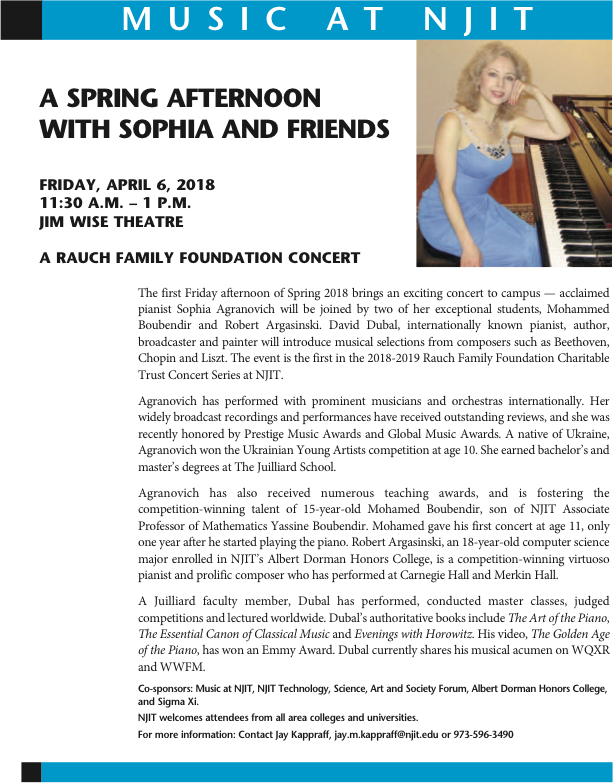 MUSIC AT NJIT

A SPRING AFTERNOON WITH SOPHIA AND FRIENDS

FRIDAY, APRIL 6, 2018
11:30 A.M. – 1 P.M.
JIM WISE THEATRE

A RAUCH FAMILY FOUNDATION CONCERT

The first Friday afternoon of Spring 2018 brings an exciting concert to campus — acclaimed pianist Sophia Agranovich will be joined by two of her exceptional students, Mohammed Boubendir and Robert Argasinski. David Dubal, internationally known pianist, author, broadcaster and painter will introduce musical selections from composers such as Beethoven, Chopin and Liszt. The event is the first in the 2018-2019 Rauch Family Foundation Charitable Trust Concert Series at NJIT.

Agranovich has performed with prominent musicians and orchestras internationally. Her widely broadcast recordings and performances have received outstanding reviews, and she was recently honored by Prestige Music Awards and Global Music Awards. A native of Ukraine, Agranovich won the Ukrainian Young Artists competition at age 10. She earned bachelor's and master's degrees at The Juilliard School.

Agranovich has also received numerous teaching awards, and is fostering the competition-winning talent of 15-year-old Mohamed Boubendir, son of NJIT Associate Professor of Mathematics Yassine Boubendir. Mohamed gave his first concert at age 11, only one year after he started playing the piano. Robert Argasinski, an 18-year-old computer science major enrolled in NJIT's Albert Dorman Honors College, is a competition-winning virtuoso pianist and prolific composer who has performed at Carnegie Hall and Merkin Hall.

A Juilliard faculty member, Dubal has performed, conducted master classes, judged competitions and lectured worldwide. Dubal's authoritative books include The Art of the Piano, The Essential Canon of Classical Music and Evenings with Horowitz. His video, The Golden Age of the Piano, has won an Emmy Award. Dubal currently shares his musical acumen on WQXR and WWFM.

Co-sponsors: Music at NJIT, NJIT Technology, Science, Art and Society Forum, Albert Dorman Honors College, and Sigma Xi.
NJIT welcomes attendees from all area colleges and universities.
For more information: Contact Jay Kappraff, jay.m.kappraff@njit.edu or 973-596-3490